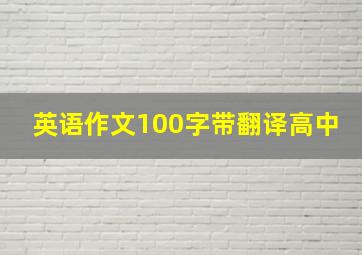 英语作文100字带翻译高中